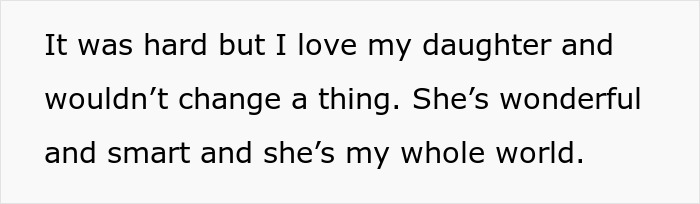 It was hard but I love my daughter and wouldn’t change a thing. She’s wonderful and smart and she’s my whole world.